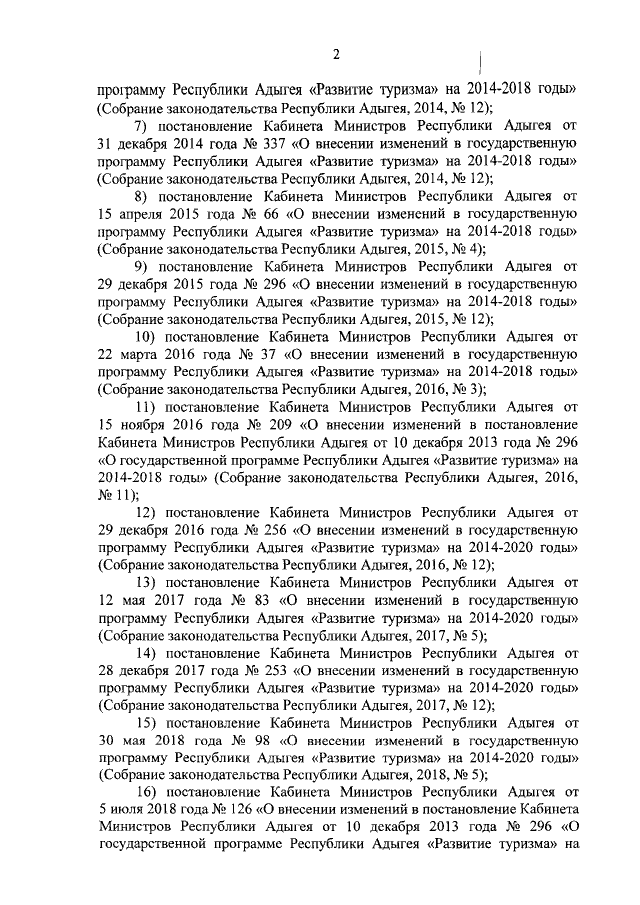 2

программу Республики Адыгея «Развитие туризма» на 2014-2018 годы» (Собрание законодательства Республики Адыгея, 2014, № 12);

7) постановление Кабинета Министров Республики Адыгея от 31 декабря 2014 года № 337 «О внесении изменений в государственную программу Республики Адыгея «Развитие туризма» на 2014-2018 годы» (Собрание законодательства Республики Адыгея, 2014, № 12);

8) постановление Кабинета Министров Республики Адыгея от 15 апреля 2015 года № 66 «О внесении изменений в государственную программу Республики Адыгея «Развитие туризма» на 2014-2018 годы» (Собрание законодательства Республики Адыгея, 2015, № 4);

9) постановление Кабинета Министров Республики Адыгея от 29 декабря 2015 года № 296 «О внесении изменений в государственную программу Республики Адыгея «Развитие туризма» на 2014-2018 годы» (Собрание законодательства Республики Адыгея, 2015, № 12);

10) постановление Кабинета Министров Республики Адыгея от 22 марта 2016 года № 37 «О внесении изменений в государственную программу Республики Адыгея «Развитие туризма» на 2014-2018 годы» (Собрание законодательства Республики Адыгея, 2016, № 3);

11) постановление Кабинета Министров Республики Адыгея от 15 ноября 2016 года № 209 «О внесении изменений в постановление Кабинета Министров Республики Адыгея от 10 декабря 2013 года № 296 «О государственной программе Республики Адыгея «Развитие туризма» на 2014-2018 годы» (Собрание законодательства Республики Адыгея, 2016, № 11);

12) постановление Кабинета Министров Республики Адыгея от 29 декабря 2016 года № 256 «О внесении изменений в государственную программу Республики Адыгея «Развитие туризма» на 2014-2020 годы» (Собрание законодательства Республики Адыгея, 2016, № 12);

13) постановление Кабинета Министров Республики Адыгея от 12 мая 2017 года № 83 «О внесении изменений в государственную программу Республики Адыгея «Развитие туризма» на 2014-2020 годы» (Собрание законодательства Республики Адыгея, 2017, № 5);

14) постановление Кабинета Министров Республики Адыгея от 28 декабря 2017 года № 253 «О внесении изменений в государственную программу Республики Адыгея «Развитие туризма» на 2014-2020 годы» (Собрание законодательства Республики Адыгея, 2017, № 12);

15) постановление Кабинета Министров Республики Адыгея от 30 мая 2018 года № 98 «О внесении изменений в государственную программу Республики Адыгея «Развитие туризма» на 2014-2020 годы» (Собрание законодательства Республики Адыгея, 2018, № 5);

16) постановление Кабинета Министров Республики Адыгея от 5 июля 2018 года № 126 «О внесении изменений в постановление Кабинета Министров Республики Адыгея от 10 декабря 2013 года № 296 «О государственной программе Республики Адыгея «Развитие туризма» на